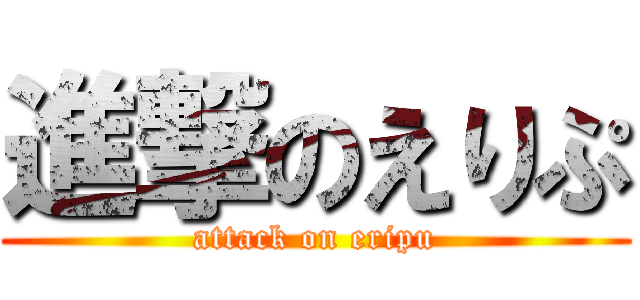 進撃のえりぷ
attack on eripu